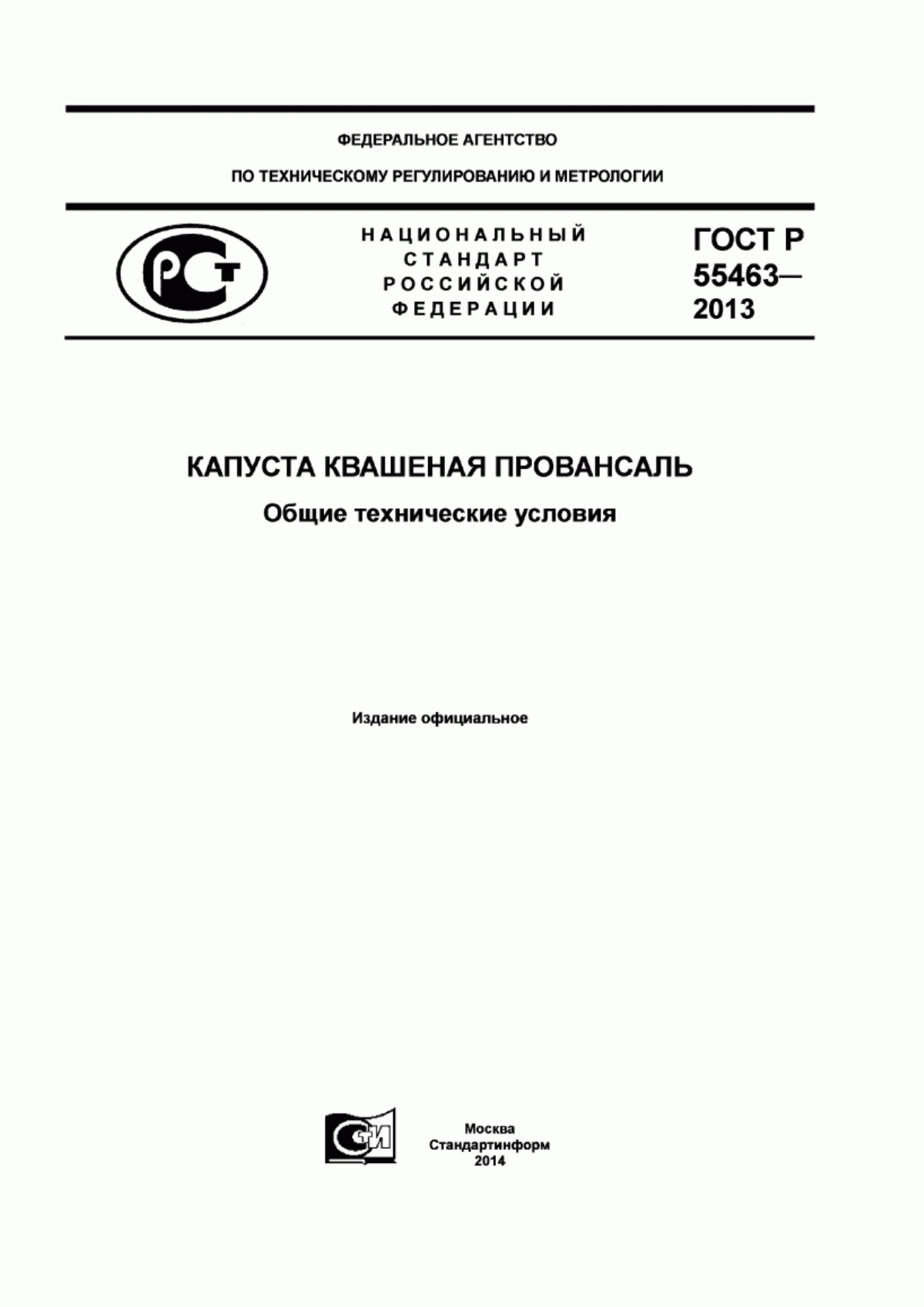 ФЕДЕРАЛЬНОЕ АГЕНТСТВО

ПО ТЕХНИЧЕСКОМУ РЕГУЛИРОВАНИЮ И МЕТРОЛОГИИ

РСТ

НАЦИОНАЛЬНЫЙ СТАНДАРТ РОССИЙСКОЙ ФЕДЕРАЦИИ

ГОСТ Р 55463— 2013

КАПУСТА КВАШЕНАЯ ПРОВАНСАЛЬ

Общие технические условия

Издание официальное

СТИ

Москва
Стандартинформ
2014